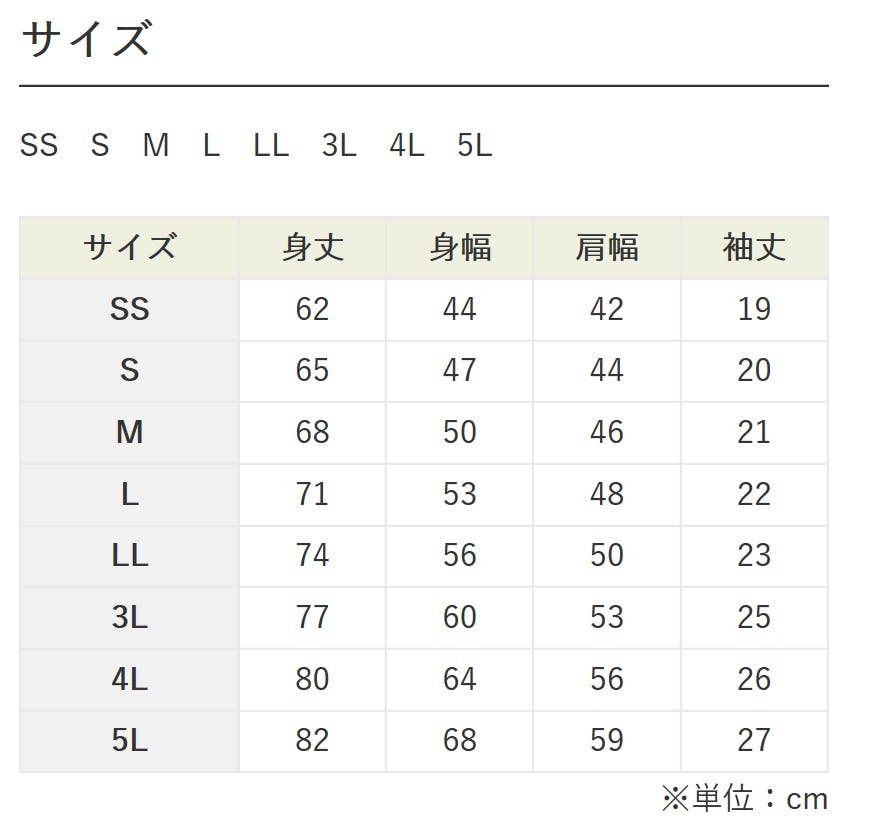 サイズ

SS S M L LL 3L 4L 5L

| サイズ | 身丈 | 身幅 | 肩幅 | 袖丈 |
|---|---|---|---|---|
| SS | 62 | 44 | 42 | 19 |
| S | 65 | 47 | 44 | 20 |
| M | 68 | 50 | 46 | 21 |
| L | 71 | 53 | 48 | 22 |
| LL | 74 | 56 | 50 | 23 |
| 3L | 77 | 60 | 53 | 25 |
| 4L | 80 | 64 | 56 | 26 |
| 5L | 82 | 68 | 59 | 27 |

※単位：cm